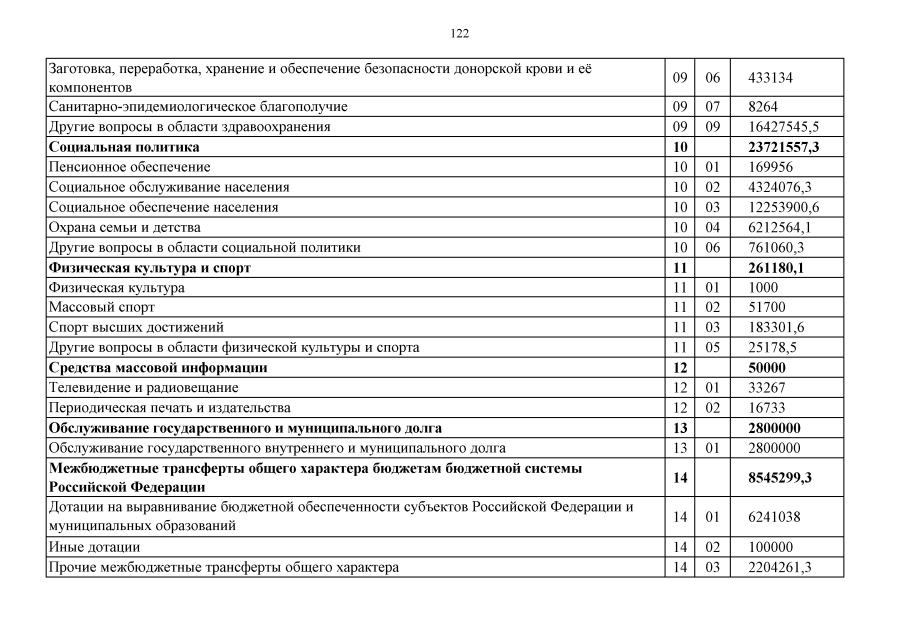 122

| | | | |
|---|---|---|---|
| Заготовка, переработка, хранение и обеспечение безопасности донорской крови и её компонентов | 09 | 06 | 433134 |
| Санитарно-эпидемиологическое благополучие | 09 | 07 | 8264 |
| Другие вопросы в области здравоохранения | 09 | 09 | 16427545,5 |
| **Социальная политика** | **10** | | **23721557,3** |
| Пенсионное обеспечение | 10 | 01 | 169956 |
| Социальное обслуживание населения | 10 | 02 | 4324076,3 |
| Социальное обеспечение населения | 10 | 03 | 12253900,6 |
| Охрана семьи и детства | 10 | 04 | 6212564,1 |
| Другие вопросы в области социальной политики | 10 | 06 | 761060,3 |
| **Физическая культура и спорт** | **11** | | **261180,1** |
| Физическая культура | 11 | 01 | 1000 |
| Массовый спорт | 11 | 02 | 51700 |
| Спорт высших достижений | 11 | 03 | 183301,6 |
| Другие вопросы в области физической культуры и спорта | 11 | 05 | 25178,5 |
| **Средства массовой информации** | **12** | | **50000** |
| Телевидение и радиовещание | 12 | 01 | 33267 |
| Периодическая печать и издательства | 12 | 02 | 16733 |
| **Обслуживание государственного и муниципального долга** | **13** | | **2800000** |
| Обслуживание государственного внутреннего и муниципального долга | 13 | 01 | 2800000 |
| **Межбюджетные трансферты общего характера бюджетам бюджетной системы Российской Федерации** | **14** | | **8545299,3** |
| Дотации на выравнивание бюджетной обеспеченности субъектов Российской Федерации и муниципальных образований | 14 | 01 | 6241038 |
| Иные дотации | 14 | 02 | 100000 |
| Прочие межбюджетные трансферты общего характера | 14 | 03 | 2204261,3 |